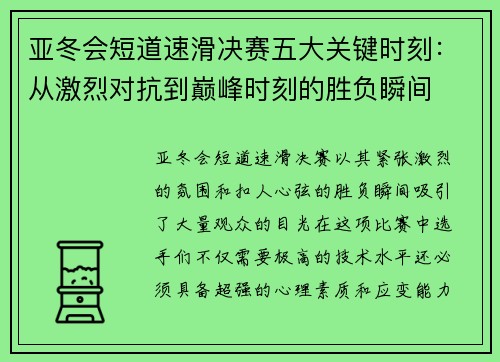 亚冬会短道速滑决赛五大关键时刻：从激烈对抗到巅峰时刻的胜负瞬间

亚冬会短道速滑决赛以其紧张激烈的氛围和扣人心弦的胜负瞬间吸引了大量观众的目光在这项比赛中选手们不仅需要极高的技术水平还必须具备超强的心理素质和应变能力